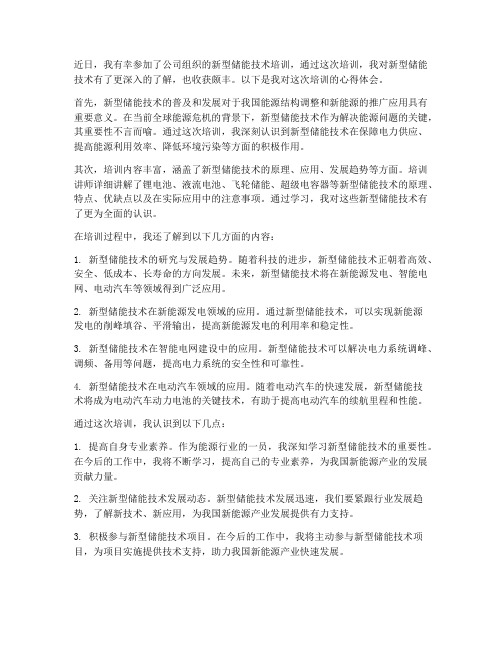 近日，我有幸参加了公司组织的新型储能技术培训，通过这次培训，我对新型储能技术有了更深入的了解，也收获颇丰。以下是我对这次培训的心得体会。

首先，新型储能技术的普及和发展对于我国能源结构调整和新能源的推广应用具有重要意义。在当前全球能源危机的背景下，新型储能技术作为解决能源问题的关键，其重要性不言而喻。通过这次培训，我深刻认识到新型储能技术在保障电力供应、提高能源利用效率、降低环境污染等方面的积极作用。

其次，培训内容丰富，涵盖了新型储能技术的原理、应用、发展趋势等方面。培训讲师详细讲解了锂电池、液流电池、飞轮储能、超级电容器等新型储能技术的原理、特点、优缺点以及在实际应用中的注意事项。通过学习，我对这些新型储能技术有了更为全面的认识。

在培训过程中，我还了解到以下几方面的内容：

1. 新型储能技术的研究与发展趋势。随着科技的进步，新型储能技术正朝着高效、安全、低成本、长寿命的方向发展。未来，新型储能技术将在新能源发电、智能电网、电动汽车等领域得到广泛应用。

2. 新型储能技术在新能源发电领域的应用。通过新型储能技术，可以实现新能源发电的削峰填谷、平滑输出，提高新能源发电的利用率和稳定性。

3. 新型储能技术在智能电网建设中的应用。新型储能技术可以解决电力系统调峰、调频、备用等问题，提高电力系统的安全性和可靠性。

4. 新型储能技术在电动汽车领域的应用。随着电动汽车的快速发展，新型储能技术将成为电动汽车动力电池的关键技术，有助于提高电动汽车的续航里程和性能。

通过这次培训，我认识到以下几点：

1. 提高自身专业素养。作为能源行业的一员，我深知学习新型储能技术的重要性。在今后的工作中，我将不断学习，提高自己的专业素养，为我国新能源产业的发展贡献力量。

2. 关注新型储能技术发展动态。新型储能技术发展迅速，我们要紧跟行业发展趋势，了解新技术、新应用，为我国新能源产业发展提供有力支持。

3. 积极参与新型储能技术项目。在今后的工作中，我将主动参与新型储能技术项目，为项目实施提供技术支持，助力我国新能源产业快速发展。